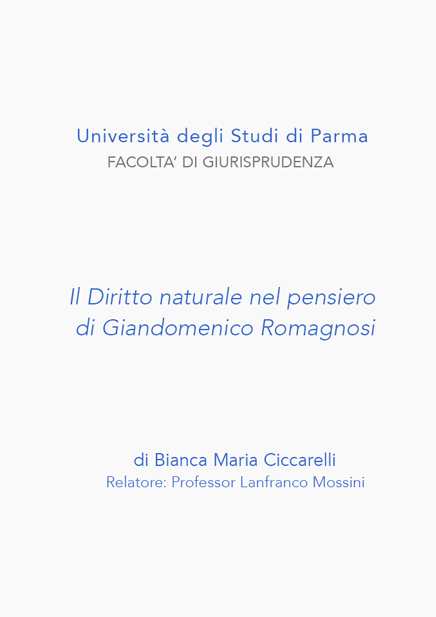 Università degli Studi di Parma
FACOLTA' DI GIURISPRUDENZA

Il Diritto naturale nel pensiero di Giandomenico Romagnosi

di Bianca Maria Ciccarelli
Relatore: Professor Lanfranco Mossini